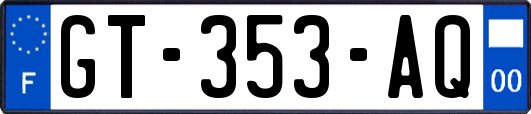 F
GT-353-AQ
00